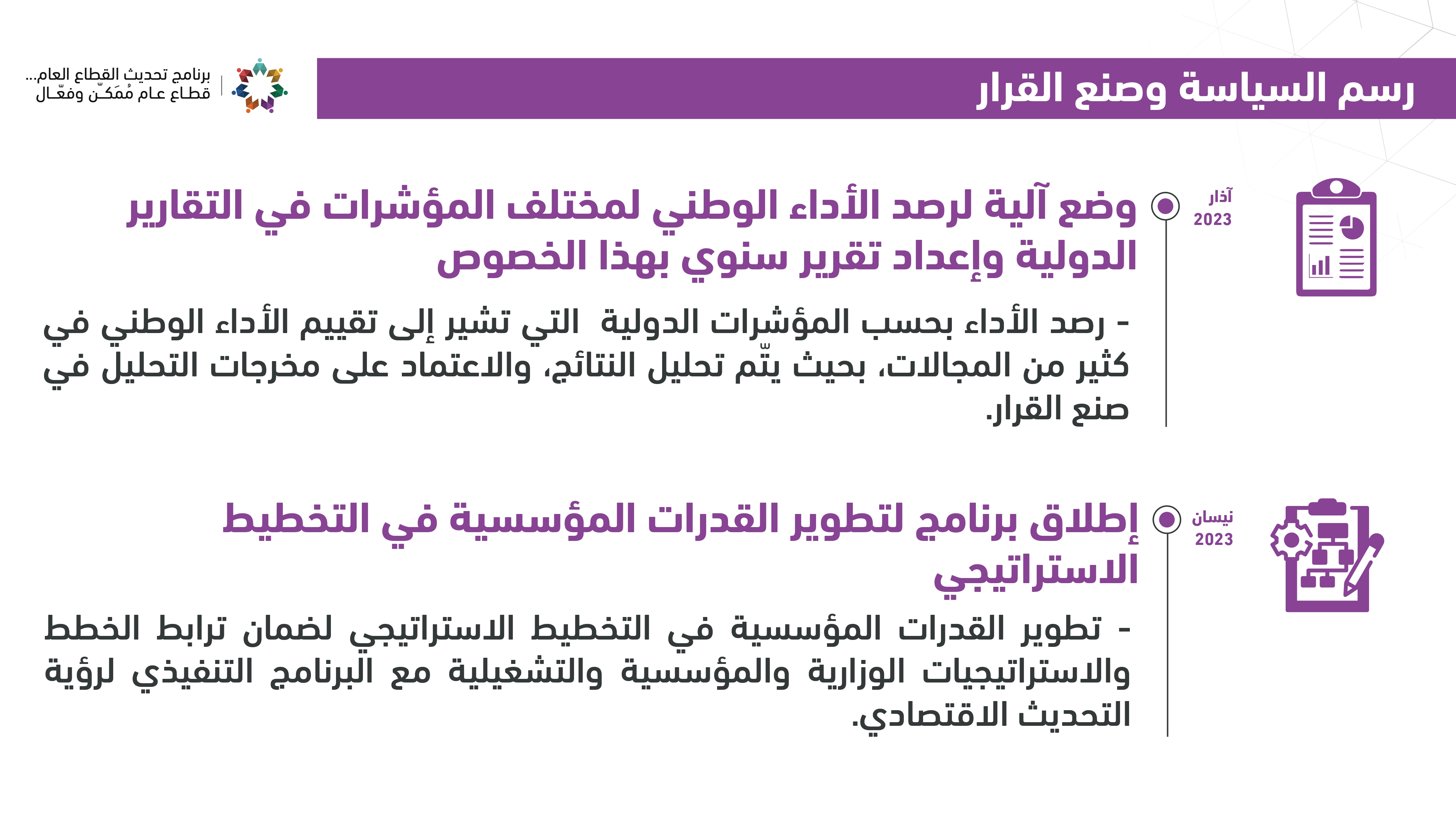 رسم السياسة وصنع القرار

برنامج تحديث القطاع العام...
قطاع عام مُمَكّن وفعّال

آذار
2023

وضع آلية لرصد الأداء الوطني لمختلف المؤشرات في التقارير الدولية وإعداد تقرير سنوي بهذا الخصوص

- رصد الأداء بحسب المؤشرات الدولية التي تشير إلى تقييم الأداء الوطني في كثير من المجالات، بحيث يتّم تحليل النتائج، والاعتماد على مخرجات التحليل في صنع القرار.

نيسان
2023

إطلاق برنامج لتطوير القدرات المؤسسية في التخطيط الاستراتيجي

- تطوير القدرات المؤسسية في التخطيط الاستراتيجي لضمان ترابط الخطط والاستراتيجيات الوزارية والمؤسسية والتشغيلية مع البرنامج التنفيذي لرؤية التحديث الاقتصادي.